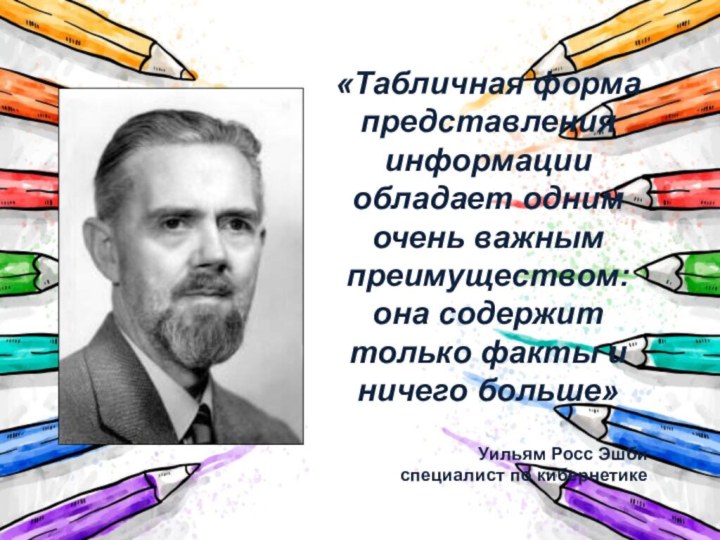 «Табличная форма представления информации обладает одним очень важным преимуществом: она содержит только факты и ничего больше»

Уильям Росс Эшби
специалист по кибернетике